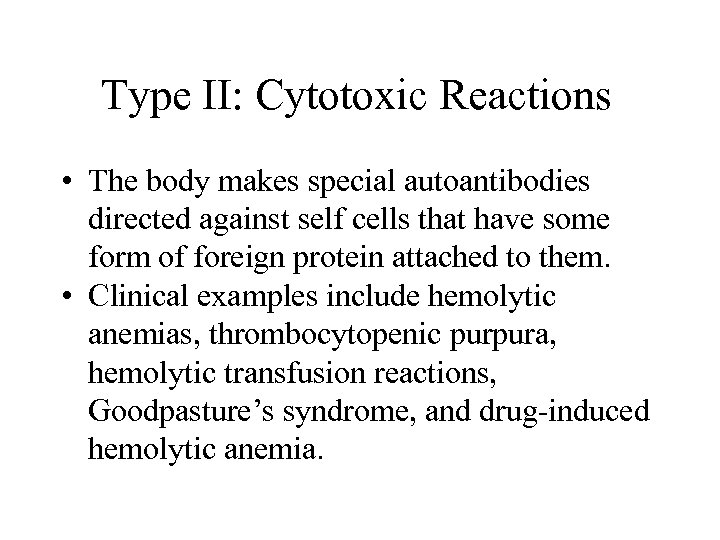 Type II: Cytotoxic Reactions

• The body makes special autoantibodies directed against self cells that have some form of foreign protein attached to them.
• Clinical examples include hemolytic anemias, thrombocytopenic purpura, hemolytic transfusion reactions, Goodpasture’s syndrome, and drug-induced hemolytic anemia.